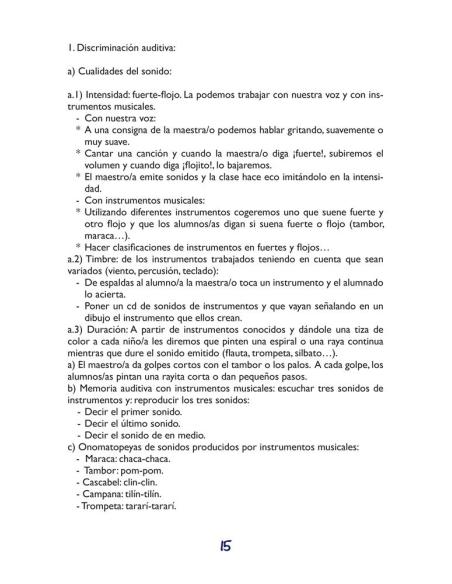 1. Discriminación auditiva:

a) Cualidades del sonido:

a.1) Intensidad: fuerte-flojo. La podemos trabajar con nuestra voz y con instrumentos musicales.
- Con nuestra voz:
* A una consigna de la maestra/o podemos hablar gritando, suavemente o muy suave.
* Cantar una canción y cuando la maestra/o diga ¡fuerte!, subiremos el volumen y cuando diga ¡flojito!, lo bajaremos.
* El maestro/a emite sonidos y la clase hace eco imitándolo en la intensidad.
- Con instrumentos musicales:
* Utilizando diferentes instrumentos cogeremos uno que suene fuerte y otro flojo y que los alumnos/as digan si suena fuerte o flojo (tambor, maraca…).
* Hacer clasificaciones de instrumentos en fuertes y flojos…
a.2) Timbre: de los instrumentos trabajados teniendo en cuenta que sean variados (viento, percusión, teclado):
- De espaldas al alumno/a la maestra/o toca un instrumento y el alumnado lo acierta.
- Poner un cd de sonidos de instrumentos y que vayan señalando en un dibujo el instrumento que ellos crean.
a.3) Duración: A partir de instrumentos conocidos y dándole una tiza de color a cada niño/a les diremos que pinten una espiral o una raya continua mientras que dure el sonido emitido (flauta, trompeta, silbato…).
a) El maestro/a da golpes cortos con el tambor o los palos. A cada golpe, los alumnos/as pintan una rayita corta o dan pequeños pasos.
b) Memoria auditiva con instrumentos musicales: escuchar tres sonidos de instrumentos y: reproducir los tres sonidos:
- Decir el primer sonido.
- Decir el último sonido.
- Decir el sonido de en medio.
c) Onomatopeyas de sonidos producidos por instrumentos musicales:
- Maraca: chaca-chaca.
- Tambor: pom-pom.
- Cascabel: clin-clin.
- Campana: tilín-tilín.
- Trompeta: tararí-tararí.

15